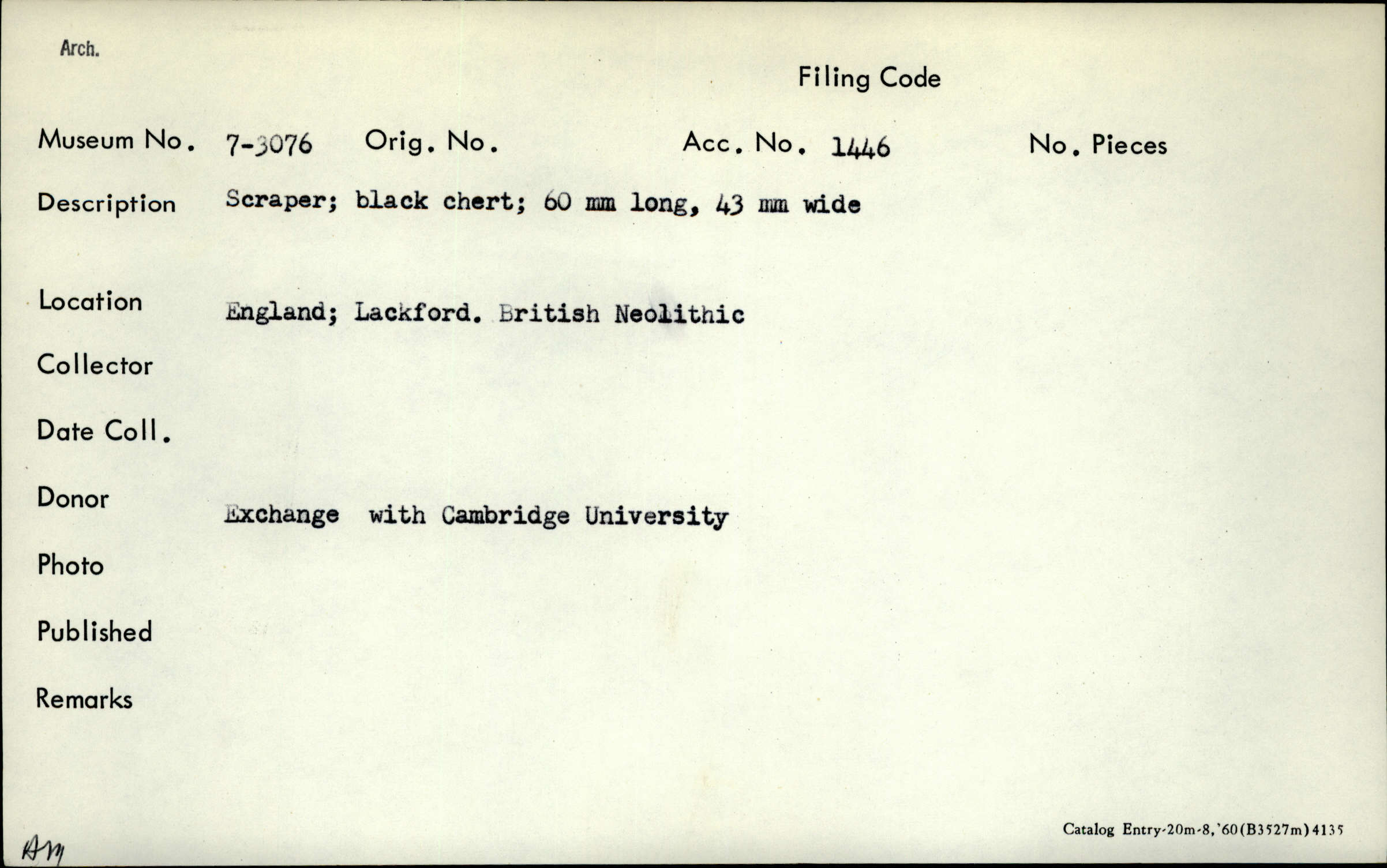 Arch.

Filing Code

Museum No. 7-3076 Orig. No. Acc. No. 1446 No. Pieces

Description Scraper; black chert; 60 mm long, 43 mm wide

Location England; Lackford. British Neolithic

Collector

Date Coll.

Donor Exchange with Cambridge University

Photo

Published

Remarks

AM

Catalog Entry-20m-8,'60(B3527m)4135